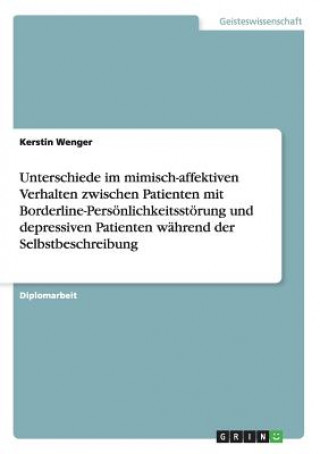 Geisteswissenschaft

Kerstin Wenger

Unterschiede im mimisch-affektiven Verhalten zwischen Patienten mit Borderline-Persönlichkeitsstörung und depressiven Patienten während der Selbstbeschreibung

Diplomarbeit

GRIN